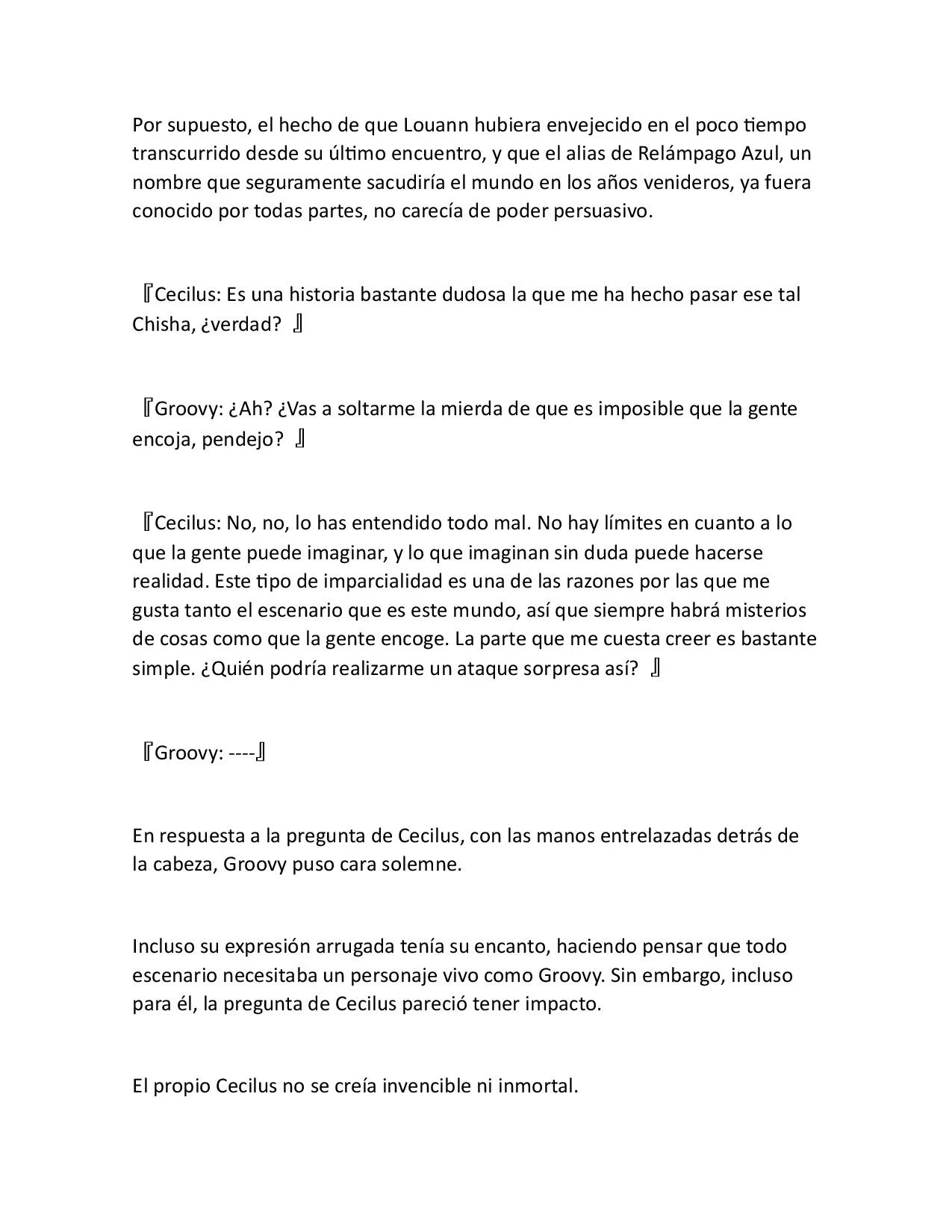 Por supuesto, el hecho de que Louann hubiera envejecido en el poco tiempo transcurrido desde su último encuentro, y que el alias de Relámpago Azul, un nombre que seguramente sacudiría el mundo en los años venideros, ya fuera conocido por todas partes, no carecía de poder persuasivo.

『Cecilus: Es una historia bastante dudosa la que me ha hecho pasar ese tal Chisha, ¿verdad? 』

『Groovy: ¿Ah? ¿Vas a soltarme la mierda de que es imposible que la gente encoja, pendejo? 』

『Cecilus: No, no, lo has entendido todo mal. No hay límites en cuanto a lo que la gente puede imaginar, y lo que imaginan sin duda puede hacerse realidad. Este tipo de imparcialidad es una de las razones por las que me gusta tanto el escenario que es este mundo, así que siempre habrá misterios de cosas como que la gente encoge. La parte que me cuesta creer es bastante simple. ¿Quién podría realizarme un ataque sorpresa así? 』

『Groovy: ----』

En respuesta a la pregunta de Cecilus, con las manos entrelazadas detrás de la cabeza, Groovy puso cara solemne.

Incluso su expresión arrugada tenía su encanto, haciendo pensar que todo escenario necesitaba un personaje vivo como Groovy. Sin embargo, incluso para él, la pregunta de Cecilus pareció tener impacto.

El propio Cecilus no se creía invencible ni inmortal.